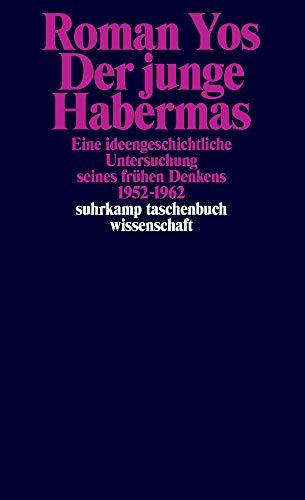 Roman Yos
Der junge Habermas

Eine ideengeschichtliche Untersuchung seines frühen Denkens 1952-1962

suhrkamp taschenbuch wissenschaft